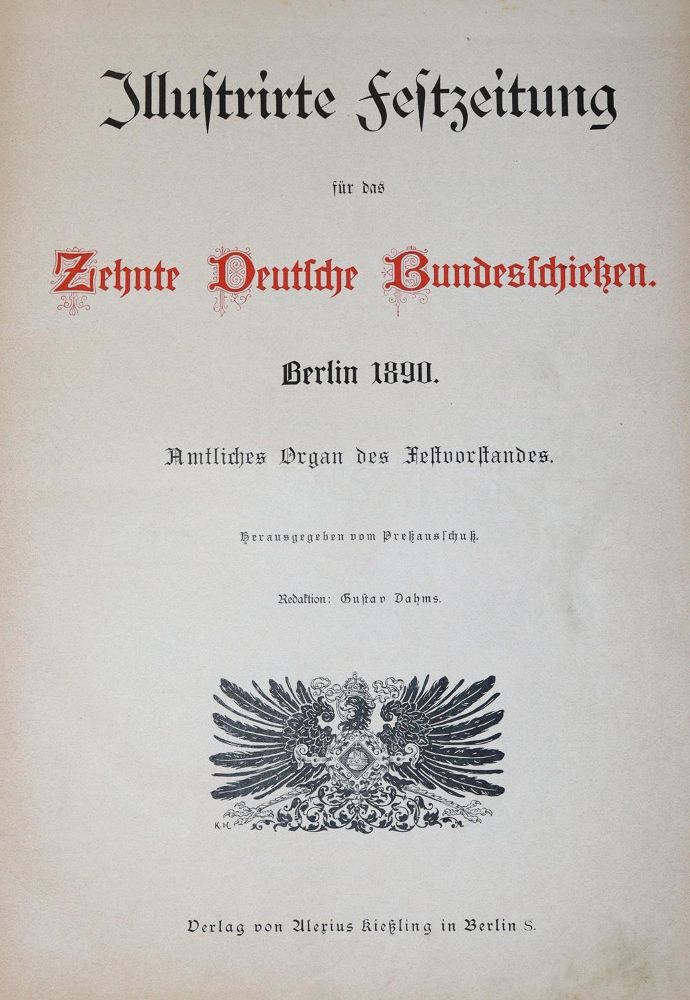 Illustrirte Festzeitung

für das

Zehnte Deutsche Bundesschießen.

Berlin 1890.

Amtliches Organ des Festvorstandes.

Herausgegeben vom Preßausschuß.

Redaktion: Gustav Dahms.

K.H.

Verlag von Alexius Kießling in Berlin S.